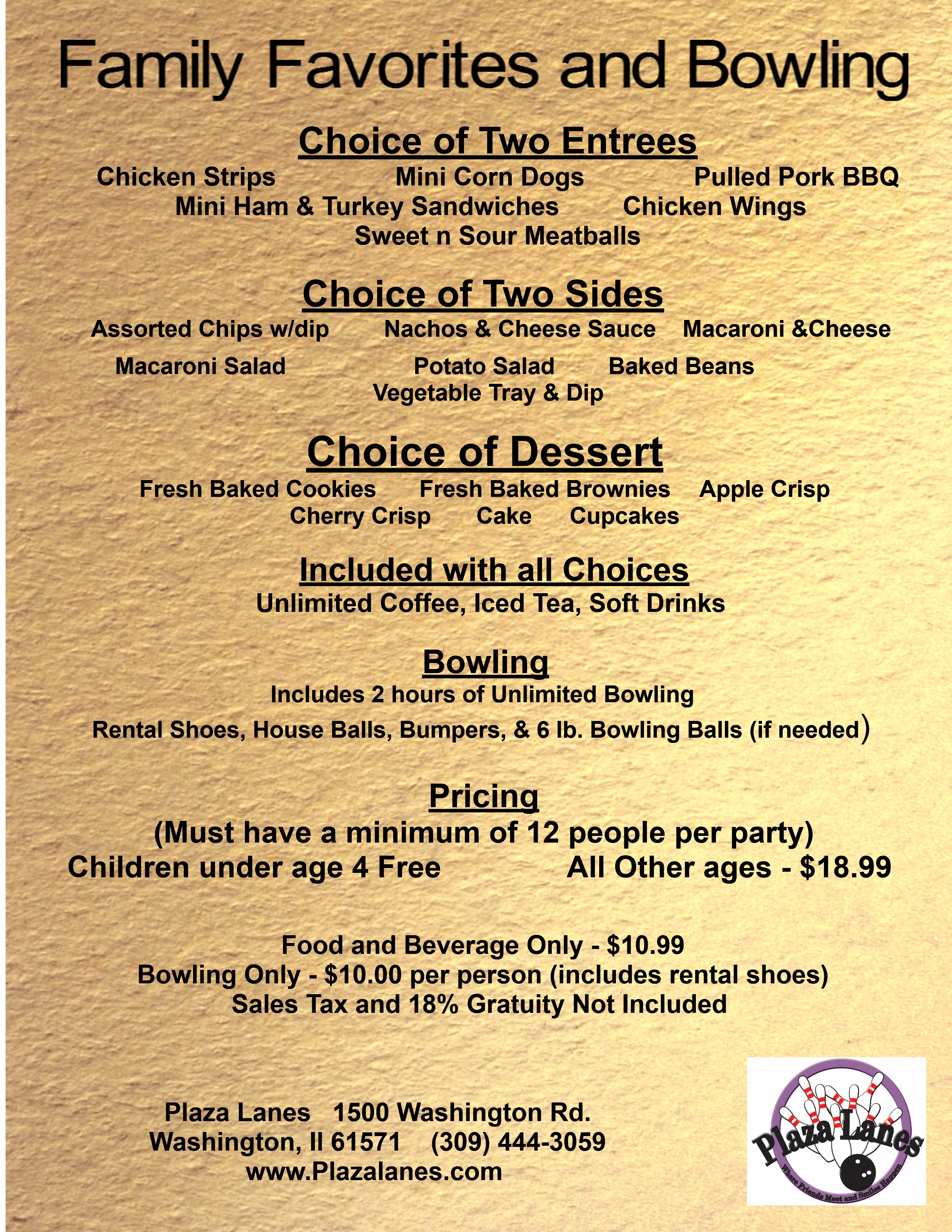 Family Favorites and Bowling

Choice of Two Entrees
Chicken Strips Mini Corn Dogs Pulled Pork BBQ
Mini Ham & Turkey Sandwiches Chicken Wings
Sweet n Sour Meatballs

Choice of Two Sides
Assorted Chips w/dip Nachos & Cheese Sauce Macaroni &Cheese
Macaroni Salad Potato Salad Baked Beans
Vegetable Tray & Dip

Choice of Dessert
Fresh Baked Cookies Fresh Baked Brownies Apple Crisp
Cherry Crisp Cake Cupcakes

Included with all Choices
Unlimited Coffee, Iced Tea, Soft Drinks

Bowling
Includes 2 hours of Unlimited Bowling
Rental Shoes, House Balls, Bumpers, & 6 lb. Bowling Balls (if needed)

Pricing
(Must have a minimum of 12 people per party)
Children under age 4 Free All Other ages - $18.99

Food and Beverage Only - $10.99
Bowling Only - $10.00 per person (includes rental shoes)
Sales Tax and 18% Gratuity Not Included

Plaza Lanes 1500 Washington Rd.
Washington, Il 61571 (309) 444-3059
www.Plazalanes.com

Plaza Lanes
Where Friends Meet and Smiles Happen